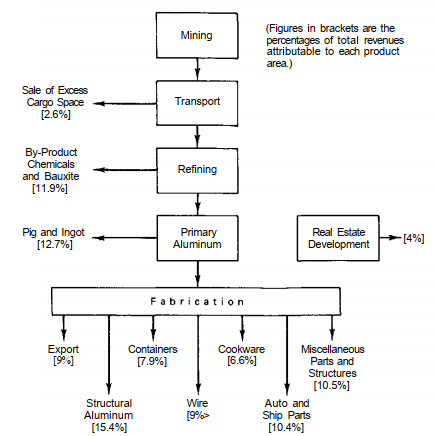 Mining

(Figures in brackets are the percentages of total revenues attributable to each product area.)

Sale of Excess Cargo Space [2.6%]

Transport

By-Product Chemicals and Bauxite [11.9%]

Refining

Pig and Ingot [12.7%]

Primary Aluminum

Real Estate Development

[4%]

Fabrication

Export [9%]

Containers [7.9%]

Cookware [6.6%]

Miscellaneous Parts and Structures [10.5%]

Structural Aluminum [15.4%]

Wire [9%>

Auto and Ship Parts [10.4%]